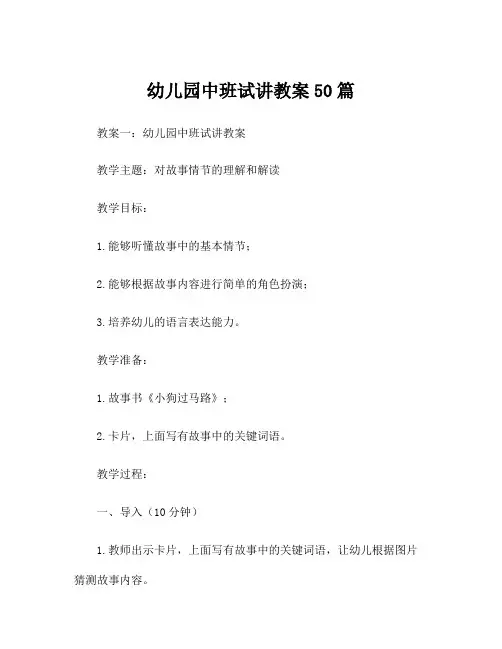 幼儿园中班试讲教案50篇

教案一：幼儿园中班试讲教案

教学主题：对故事情节的理解和解读

教学目标：

1.能够听懂故事中的基本情节；

2.能够根据故事内容进行简单的角色扮演；

3.培养幼儿的语言表达能力。

教学准备：

1.故事书《小狗过马路》；

2.卡片，上面写有故事中的关键词语。

教学过程：

一、导入（10分钟）

1.教师出示卡片，上面写有故事中的关键词语，让幼儿根据图片猜测故事内容。